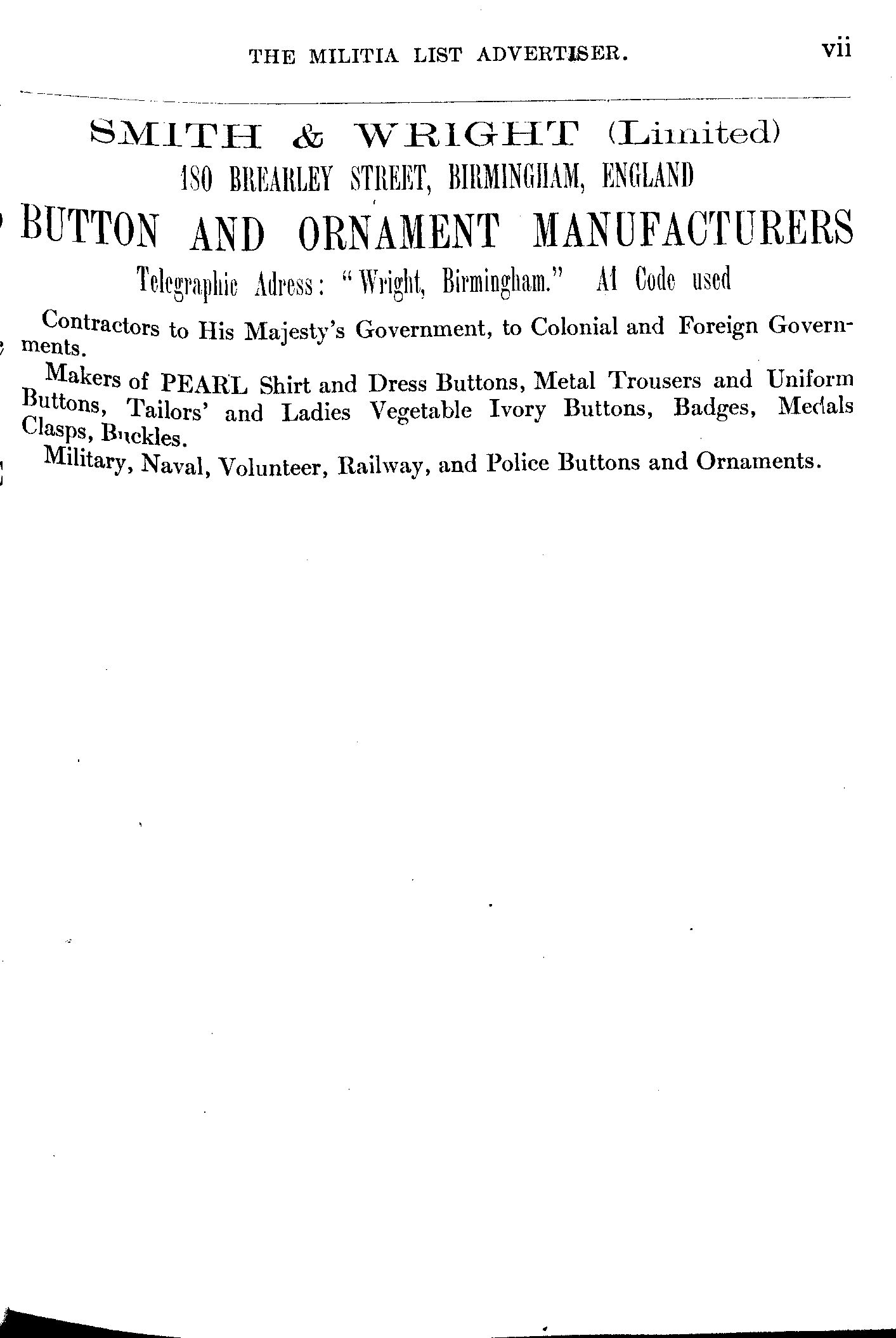 THE MILITIA LIST ADVERTISER. vii

SMITH & WRIGHT (Limited)
180 BREARLEY STREET, BIRMINGHAM, ENGLAND
BUTTON AND ORNAMENT MANUFACTURERS
Telegraphic Adress: "Wright, Birmingham." A1 Code used

Contractors to His Majesty's Government, to Colonial and Foreign Governments.

Makers of PEARL Shirt and Dress Buttons, Metal Trousers and Uniform Buttons, Tailors' and Ladies Vegetable Ivory Buttons, Badges, Medals Clasps, Buckles.

Military, Naval, Volunteer, Railway, and Police Buttons and Ornaments.